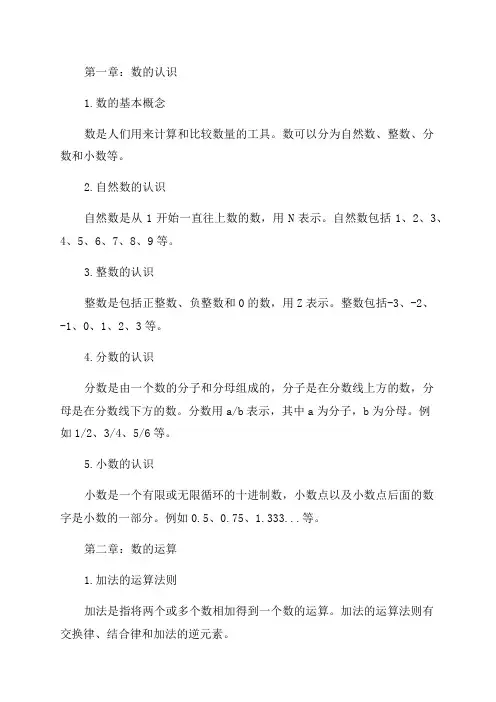 第一章：数的认识

1.数的基本概念

数是人们用来计算和比较数量的工具。数可以分为自然数、整数、分数和小数等。

2.自然数的认识

自然数是从 1 开始一直往上数的数，用 N 表示。自然数包括 1、2、3、4、5、6、7、8、9 等。

3.整数的认识

整数是包括正整数、负整数和 0 的数，用 Z 表示。整数包括-3、-2、-1、0、1、2、3 等。

4.分数的认识

分数是由一个数的分子和分母组成的，分子是在分数线上方的数，分母是在分数线下方的数。分数用 a/b 表示，其中 a 为分子，b 为分母。例如 1/2、3/4、5/6 等。

5.小数的认识

小数是一个有限或无限循环的十进制数，小数点以及小数点后面的数字是小数的一部分。例如 0.5、0.75、1.333...等。

第二章：数的运算

1.加法的运算法则

加法是指将两个或多个数相加得到一个数的运算。加法的运算法则有交换律、结合律和加法的逆元素。